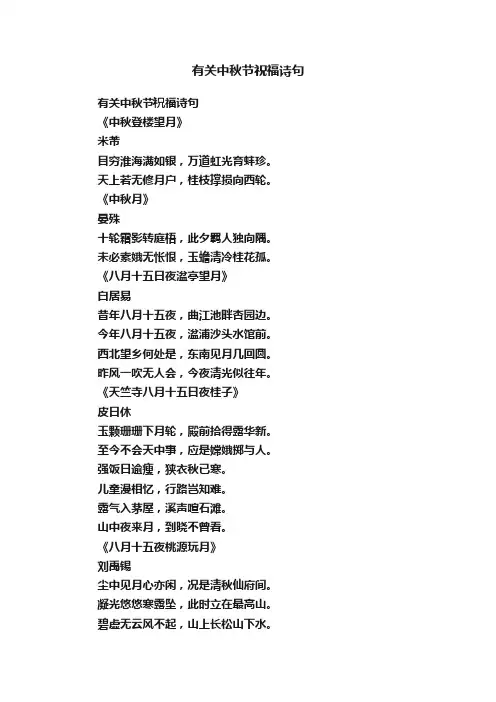 有关中秋节祝福诗句

有关中秋节祝福诗句
《中秋登楼望月》
米芾
目穷淮海满如银，万道虹光育蚌珍。
天上若无修月户，桂枝撑损向西轮。
《中秋月》
晏殊
十轮霜影转庭梧，此夕羁人独向隅。
未必素娥无怅恨，玉蟾清冷桂花孤。
《八月十五日夜湓亭望月》
白居易
昔年八月十五夜，曲江池畔杏园边。
今年八月十五夜，湓浦沙头水馆前。
西北望乡何处是，东南见月几回圆。
昨风一吹无人会，今夜清光似往年。
《天竺寺八月十五日夜桂子》
皮日休
玉颗珊珊下月轮，殿前拾得露华新。
至今不会天中事，应是嫦娥掷与人。
强饭日逾瘦，狭衣秋已寒。
儿童漫相忆，行路岂知难。
露气入茅屋，溪声喧石滩。
山中夜来月，到晓不曾看。
《八月十五夜桃源玩月》
刘禹锡
尘中见月心亦闲，况是清秋仙府间。
凝光悠悠寒露坠，此时立在最高山。
碧虚无云风不起，山上长松山下水。